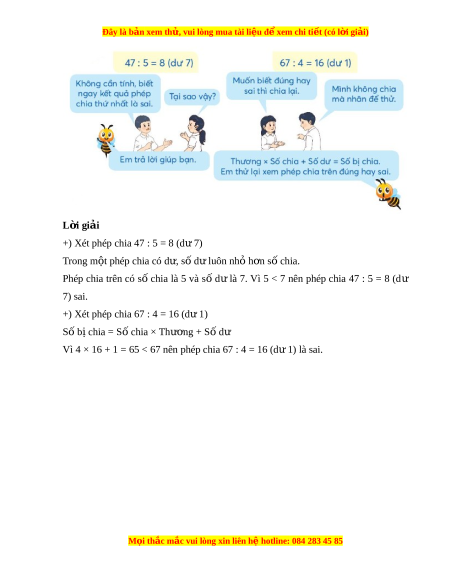 Đây là bản xem thử, vui lòng mua tài liệu để xem chi tiết (có lời giải)

47 : 5 = 8 (dư 7)

Không cần tính, biết ngay kết quả phép chia thứ nhất là sai.

Tại sao vậy?

Em trả lời giúp bạn.

67 : 4 = 16 (dư 1)

Muốn biết đúng hay sai thì chia lại.

Mình không chia mà nhân để thử.

Thương × Số chia + Số dư = Số bị chia.
Em thử lại xem phép chia trên đúng hay sai.

**Lời giải**

+) Xét phép chia 47 : 5 = 8 (dư 7)

Trong một phép chia có dư, số dư luôn nhỏ hơn số chia.

Phép chia trên có số chia là 5 và số dư là 7. Vì 5 < 7 nên phép chia 47 : 5 = 8 (dư 7) sai.

+) Xét phép chia 67 : 4 = 16 (dư 1)

Số bị chia = Số chia × Thương + Số dư

Vì 4 × 16 + 1 = 65 < 67 nên phép chia 67 : 4 = 16 (dư 1) là sai.

Mọi thắc mắc vui lòng xin liên hệ hotline: 084 283 45 85